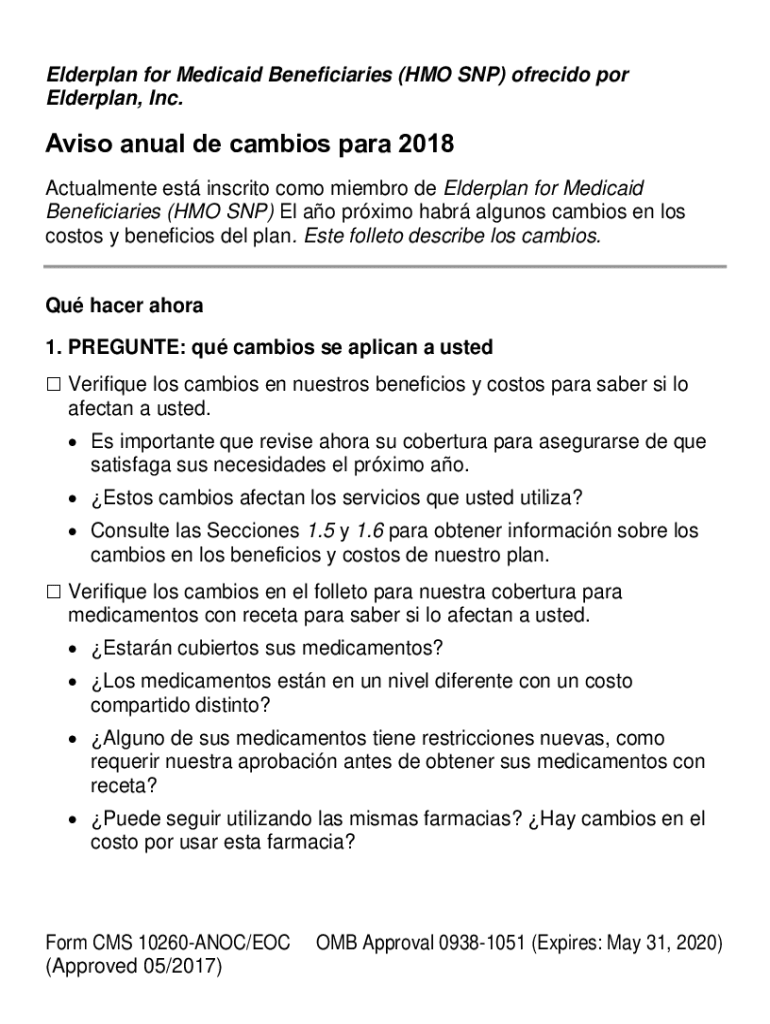 Elderplan for Medicaid Beneficiaries (HMO SNP) ofrecido por Elderplan, Inc.

Aviso anual de cambios para 2018

Actualmente está inscrito como miembro de Elderplan for Medicaid Beneficiaries (HMO SNP) El año próximo habrá algunos cambios en los costos y beneficios del plan. Este folleto describe los cambios.

Qué hacer ahora

1. PREGUNTE: qué cambios se aplican a usted

☐ Verifique los cambios en nuestros beneficios y costos para saber si lo afectan a usted.

• Es importante que revise ahora su cobertura para asegurarse de que satisfaga sus necesidades el próximo año.
• ¿Estos cambios afectan los servicios que usted utiliza?
• Consulte las Secciones 1.5 y 1.6 para obtener información sobre los cambios en los beneficios y costos de nuestro plan.

☐ Verifique los cambios en el folleto para nuestra cobertura para medicamentos con receta para saber si lo afectan a usted.

• ¿Estarán cubiertos sus medicamentos?
• ¿Los medicamentos están en un nivel diferente con un costo compartido distinto?
• ¿Alguno de sus medicamentos tiene restricciones nuevas, como requerir nuestra aprobación antes de obtener sus medicamentos con receta?
• ¿Puede seguir utilizando las mismas farmacias? ¿Hay cambios en el costo por usar esta farmacia?

Form CMS 10260-ANOC/EOC (Approved 05/2017) OMB Approval 0938-1051 (Expires: May 31, 2020)